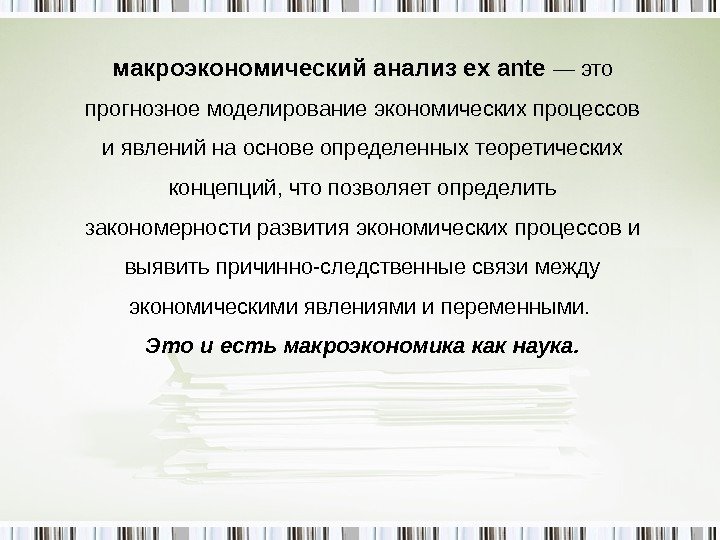 макроэкономический анализ ex ante — это прогнозное моделирование экономических процессов и явлений на основе определенных теоретических концепций, что позволяет определить закономерности развития экономических процессов и выявить причинно-следственные связи между экономическими явлениями и переменными.

Это и есть макроэкономика как наука.